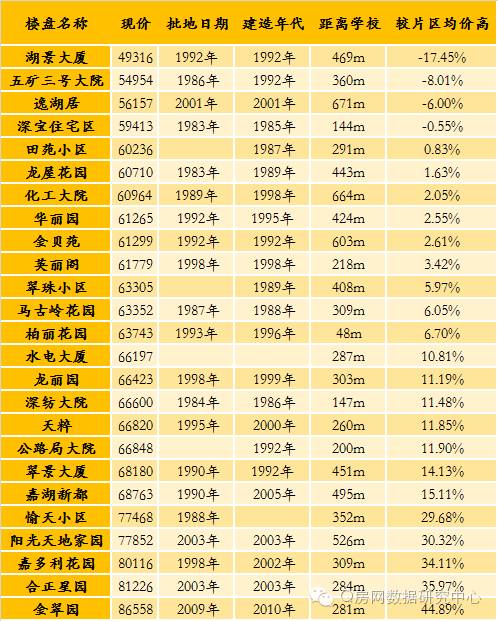 | 楼盘名称 | 现价 | 批地日期 | 建造年代 | 距离学校 | 较片区均价高 |
|---|---|---|---|---|---|
| 湖景大厦 | 49316 | 1992年 | 1992年 | 469m | -17.45% |
| 五矿三号大院 | 54954 | 1986年 | 1992年 | 360m | -8.01% |
| 逸湖居 | 56157 | 2001年 | 2001年 | 671m | -6.00% |
| 深宝住宅区 | 59413 | 1983年 | 1985年 | 144m | -0.55% |
| 田苑小区 | 60236 | | 1987年 | 291m | 0.83% |
| 龙屋花园 | 60710 | 1983年 | 1989年 | 443m | 1.63% |
| 化工大院 | 60964 | 1989年 | 1998年 | 664m | 2.05% |
| 华丽园 | 61265 | 1992年 | 1995年 | 424m | 2.55% |
| 金贝苑 | 61299 | 1992年 | 1992年 | 603m | 2.61% |
| 芙丽阁 | 61779 | 1998年 | 1998年 | 218m | 3.42% |
| 翠珠小区 | 63305 | | 1989年 | 408m | 5.97% |
| 马古岭花园 | 63352 | 1987年 | 1988年 | 309m | 6.05% |
| 柏丽花园 | 63743 | 1993年 | 1996年 | 48m | 6.70% |
| 水电大厦 | 66197 | | | 287m | 10.81% |
| 龙丽园 | 66423 | 1998年 | 1999年 | 303m | 11.19% |
| 深纺大院 | 66600 | 1984年 | 1986年 | 147m | 11.48% |
| 天粹 | 66820 | 1995年 | 2000年 | 260m | 11.85% |
| 公路局大院 | 66848 | | 1992年 | 200m | 11.90% |
| 翠景大厦 | 68180 | 1990年 | 1992年 | 451m | 14.13% |
| 嘉湖新都 | 68763 | 1990年 | 2005年 | 495m | 15.11% |
| 愉天小区 | 77468 | 1988年 | | 352m | 29.68% |
| 阳光天地家园 | 77852 | 2003年 | 2003年 | 526m | 30.32% |
| 嘉多利花园 | 80116 | 1998年 | 2002年 | 309m | 34.11% |
| 合正星园 | 81226 | 2003年 | 2003年 | 284m | 35.97% |
| 金翠园 | 86558 | 2009年 | 2010年 | 281m | 44.89% |

房网数据研究中心